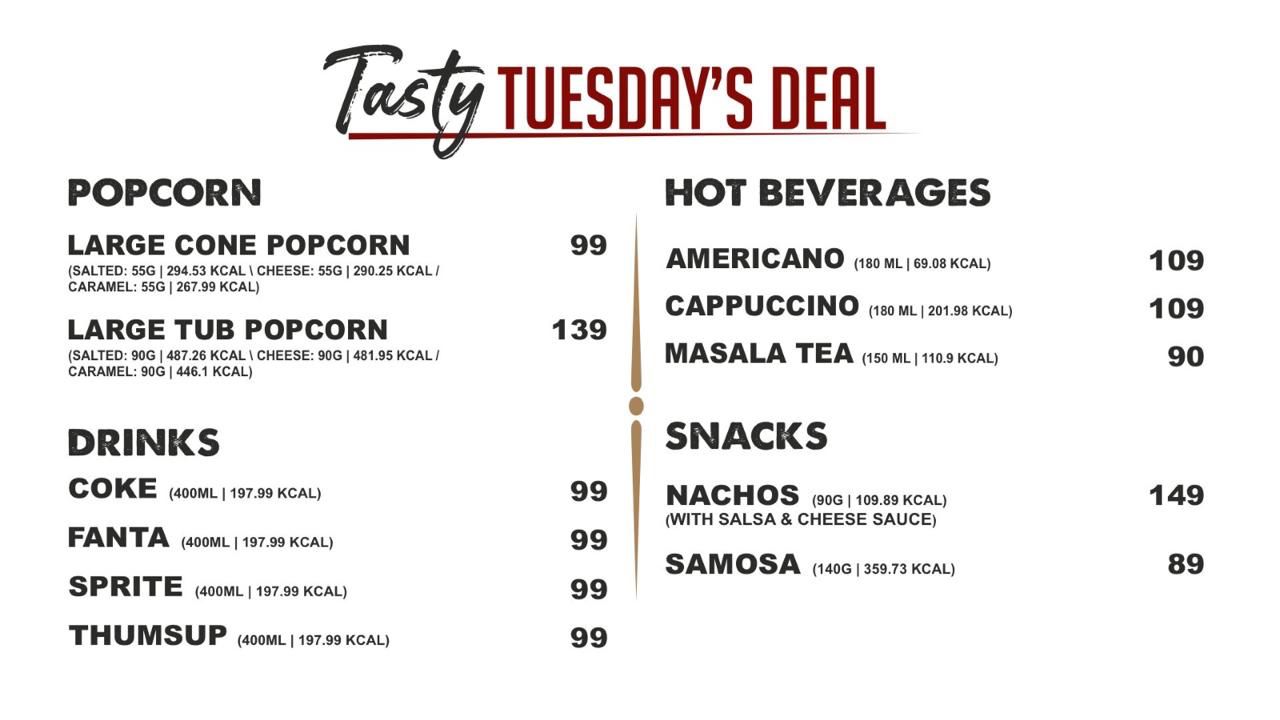 Tasty TUESDAY'S DEAL

POPCORN

LARGE CONE POPCORN 99
(SALTED: 55G | 294.53 KCAL \ CHEESE: 55G | 290.25 KCAL / CARAMEL: 55G | 267.99 KCAL)

LARGE TUB POPCORN 139
(SALTED: 90G | 487.26 KCAL \ CHEESE: 90G | 481.95 KCAL / CARAMEL: 90G | 446.1 KCAL)

DRINKS

COKE (400ML | 197.99 KCAL) 99

FANTA (400ML | 197.99 KCAL) 99

SPRITE (400ML | 197.99 KCAL) 99

THUMSUP (400ML | 197.99 KCAL) 99

HOT BEVERAGES

AMERICANO (180 ML | 69.08 KCAL) 109

CAPPUCCINO (180 ML | 201.98 KCAL) 109

MASALA TEA (150 ML | 110.9 KCAL) 90

SNACKS

NACHOS (90G | 109.89 KCAL) 149
(WITH SALSA & CHEESE SAUCE)

SAMOSA (140G | 359.73 KCAL) 89